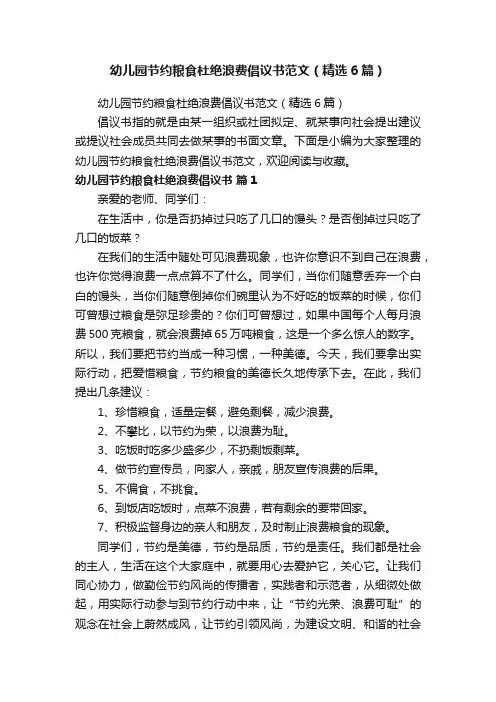 幼儿园节约粮食杜绝浪费倡议书范文（精选6篇）

幼儿园节约粮食杜绝浪费倡议书范文（精选6篇）

倡议书指的就是由某一组织或社团拟定、就某事向社会提出建议或提议社会成员共同去做某事的书面文章。下面是小编为大家整理的幼儿园节约粮食杜绝浪费倡议书范文，欢迎阅读与收藏。

幼儿园节约粮食杜绝浪费倡议书 篇1

亲爱的老师、同学们：

在生活中，你是否扔掉过只吃了几口的馒头？是否倒掉过只吃了几口的饭菜？

在我们的生活中随处可见浪费现象，也许你意识不到自己在浪费，也许你觉得浪费一点点算不了什么。同学们，当你们随意丢弃一个白白的馒头，当你们随意倒掉你们碗里认为不好吃的饭菜的时候，你们可曾想过粮食是弥足珍贵的？你们可曾想过，如果中国每个人每月浪费500克粮食，就会浪费掉65万吨粮食，这是一个多么惊人的数字。所以，我们要把节约当成一种习惯，一种美德。今天，我们要拿出实际行动，把爱惜粮食，节约粮食的美德长久地传承下去。在此，我们提出几条建议：

1、珍惜粮食，适量定餐，避免剩餐，减少浪费。

2、不攀比，以节约为荣，以浪费为耻。

3、吃饭时吃多少盛多少，不扔剩饭剩菜。

4、做节约宣传员，向家人，亲戚，朋友宣传浪费的后果。

5、不偏食，不挑食。

6、到饭店吃饭时，点菜不浪费，若有剩余的要带回家。

7、积极监督身边的亲人和朋友，及时制止浪费粮食的现象。

同学们，节约是美德，节约是品质，节约是责任。我们都是社会的主人，生活在这个大家庭中，就要用心去爱护它，关心它。让我们同心协力，做勤俭节约风尚的传播者，实践者和示范者，从细微处做起，用实际行动参与到节约行动中来，让“节约光荣、浪费可耻”的观念在社会上蔚然成风，让节约引领风尚，为建设文明、和谐的社会